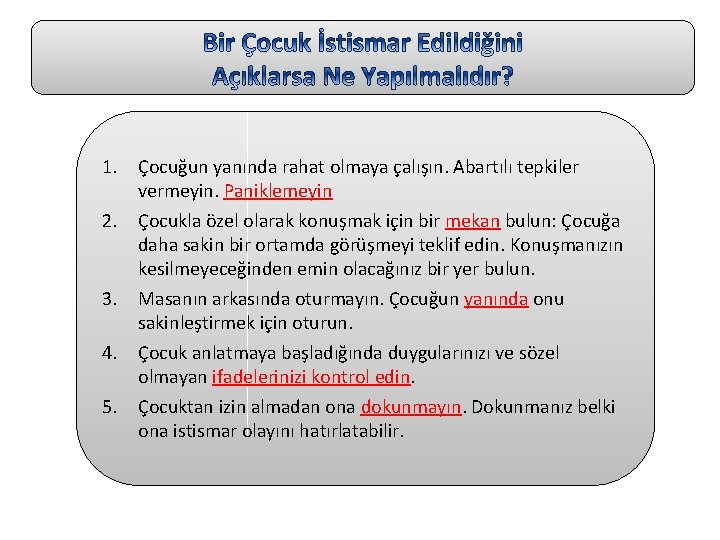 Bir Çocuk İstismar Edildiğini Açıklarsa Ne Yapılmalıdır?

1. Çocuğun yanında rahat olmaya çalışın. Abartılı tepkiler vermeyin. Paniklemeyin

2. Çocukla özel olarak konuşmak için bir mekan bulun: Çocuğa daha sakin bir ortamda görüşmeyi teklif edin. Konuşmanızın kesilmeyeceğinden emin olacağınız bir yer bulun.

3. Masanın arkasında oturmayın. Çocuğun yanında onu sakinleştirmek için oturun.

4. Çocuk anlatmaya başladığında duygularınızı ve sözel olmayan ifadelerinizi kontrol edin.

5. Çocuktan izin almadan ona dokunmayın. Dokunmanız belki ona istismar olayını hatırlatabilir.